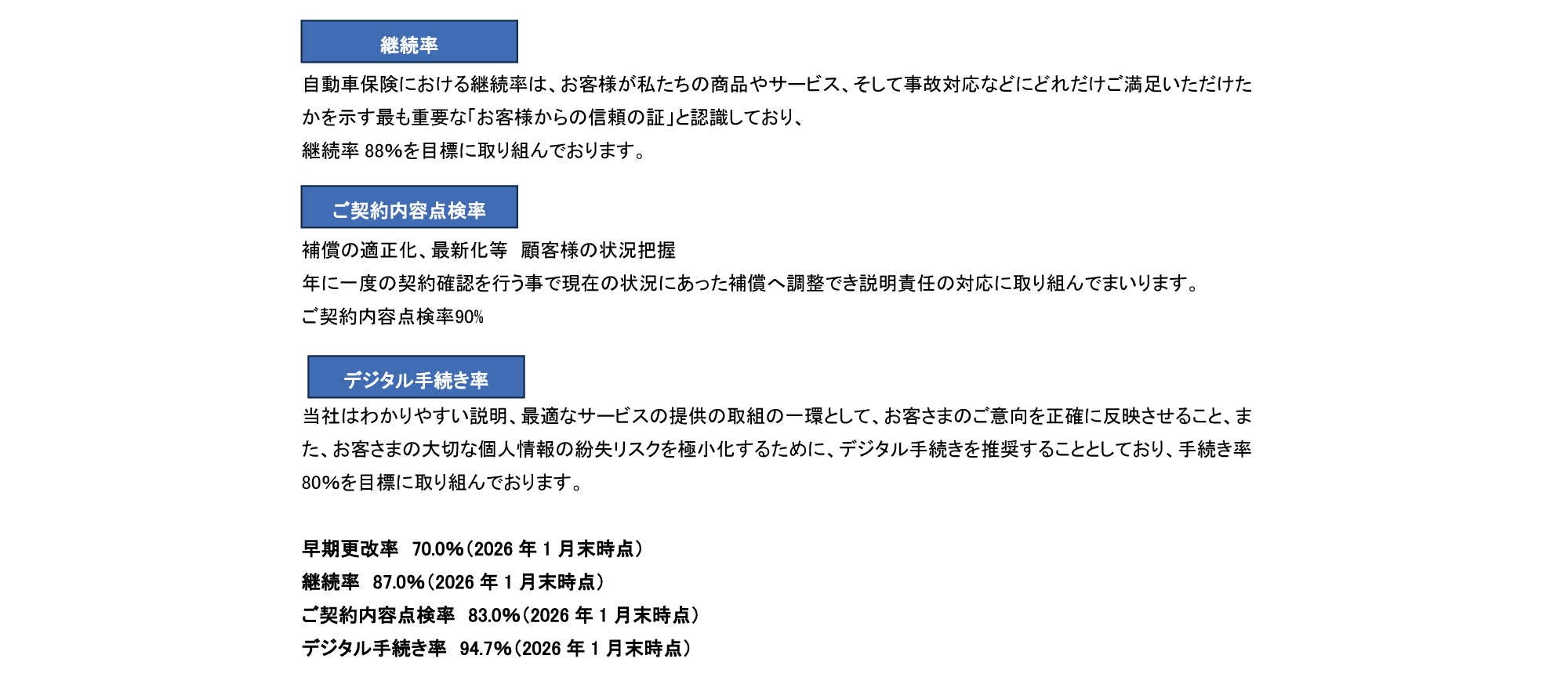 継続率

自動車保険における継続率は、お客様が私たちの商品やサービス、そして事故対応などにどれだけご満足いただけたかを示す最も重要な「お客様からの信頼の証」と認識しており、

継続率88%を目標に取り組んでおります。

ご契約内容点検率

補償の適正化、最新化等 顧客様の状況把握

年に一度の契約確認を行う事で現在の状況にあった補償へ調整でき説明責任の対応に取り組んでまいります。

ご契約内容点検率90%

デジタル手続き率

当社はわかりやすい説明、最適なサービスの提供の取組の一環として、お客さまのご意向を正確に反映させること、また、お客さまの大切な個人情報の紛失リスクを極小化するために、デジタル手続きを推奨することとしており、手続き率80%を目標に取り組んでおります。

早期更改率 70.0%（2026年1月末時点）
継続率 87.0%（2026年1月末時点）
ご契約内容点検率 83.0%（2026年1月末時点）
デジタル手続き率 94.7%（2026年1月末時点）